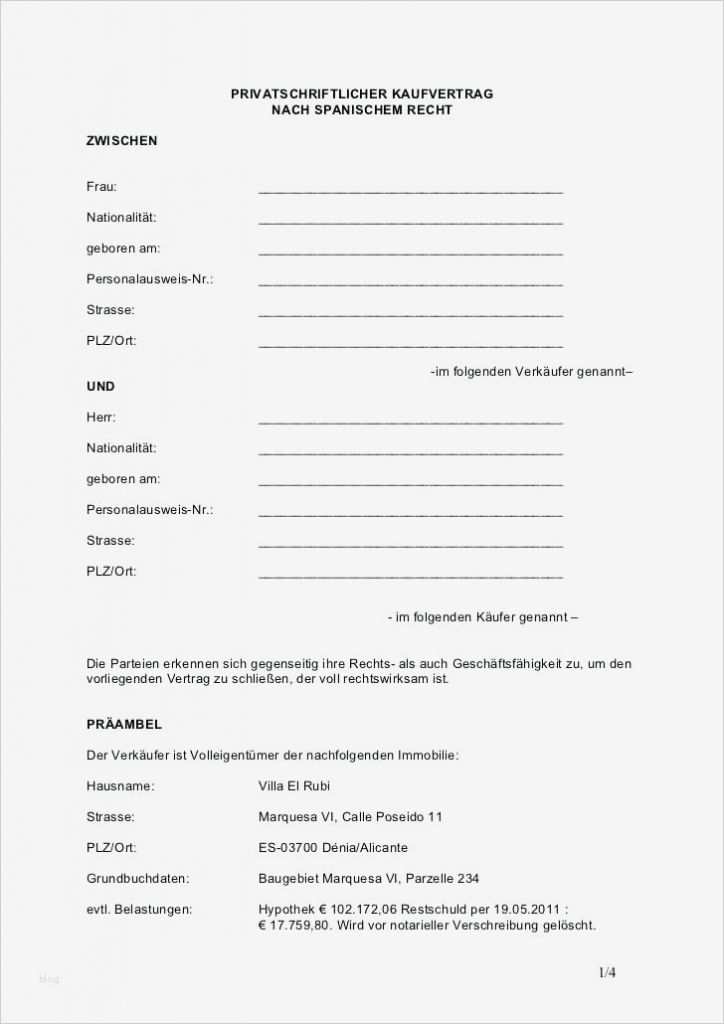 PRIVATSCHRIFTLICHER KAUFVERTRAG
NACH SPANISCHEM RECHT

ZWISCHEN

Frau: ________________________________________

Nationalität: ________________________________________

geboren am: ________________________________________

Personalausweis-Nr.: ________________________________________

Strasse: ________________________________________

PLZ/Ort: ________________________________________

-im folgenden Verkäufer genannt–

UND

Herr: ________________________________________

Nationalität: ________________________________________

geboren am: ________________________________________

Personalausweis-Nr.: ________________________________________

Strasse: ________________________________________

PLZ/Ort: ________________________________________

- im folgenden Käufer genannt –

Die Parteien erkennen sich gegenseitig ihre Rechts- als auch Geschäftsfähigkeit zu, um den vorliegenden Vertrag zu schließen, der voll rechtswirksam ist.

PRÄAMBEL

Der Verkäufer ist Volleigentümer der nachfolgenden Immobilie:

Hausname: Villa El Rubi

Strasse: Marquesa VI, Calle Poseido 11

PLZ/Ort: ES-03700 Dénia/Alicante

Grundbuchdaten: Baugebiet Marquesa VI, Parzelle 234

evtl. Belastungen: Hypothek € 102.172,06 Restschuld per 19.05.2011 : € 17.759,80. Wird vor notarieller Verschreibung gelöscht.

blog

1/4